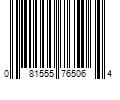 0 81555 76506 4